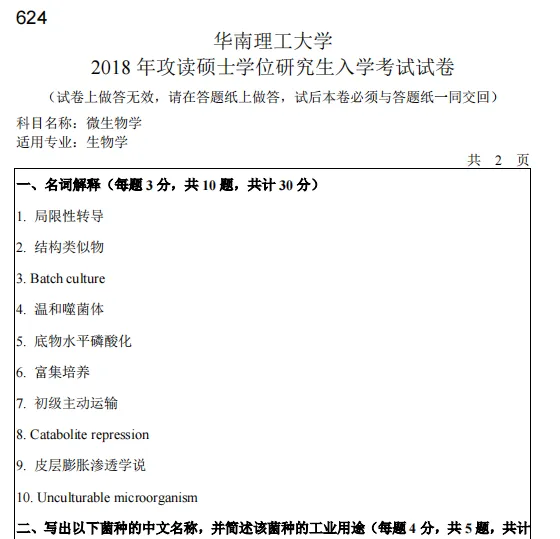 624

华南理工大学
2018 年攻读硕士学位研究生入学考试试卷
（试卷上做答无效，请在答题纸上做答，试后本卷必须与答题纸一同交回）

科目名称：微生物学
适用专业：生物学

共 2 页

一、名词解释（每题 3 分，共 10 题，共计 30 分）

1. 局限性转导

2. 结构类似物

3. Batch culture

4. 温和噬菌体

5. 底物水平磷酸化

6. 富集培养

7. 初级主动运输

8. Catabolite repression

9. 皮层膨胀渗透学说

10. Unculturable microorganism

二、写出以下菌种的中文名称，并简述该菌种的工业用途（每题 4 分，共 5 题，共计